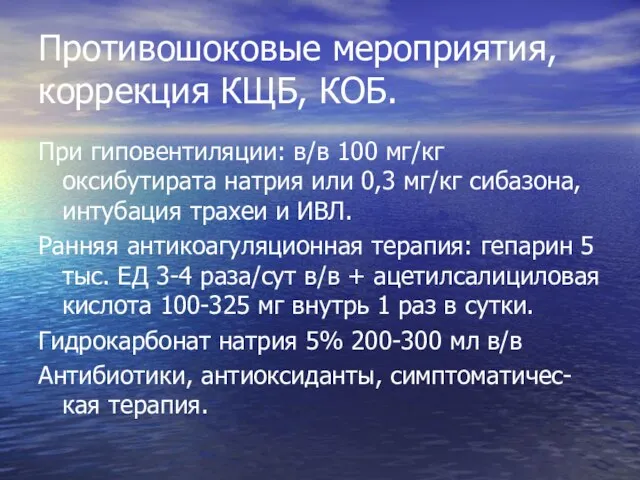 Противошоковые мероприятия, коррекция КЩБ, КОБ.

При гиповентиляции: в/в 100 мг/кг оксибутирата натрия или 0,3 мг/кг сибазона, интубация трахеи и ИВЛ.

Ранняя антикоагуляционная терапия: гепарин 5 тыс. ЕД 3-4 раза/сут в/в + ацетилсалициловая кислота 100-325 мг внутрь 1 раз в сутки.

Гидрокарбонат натрия 5% 200-300 мл в/в

Антибиотики, антиоксиданты, симптоматическая терапия.